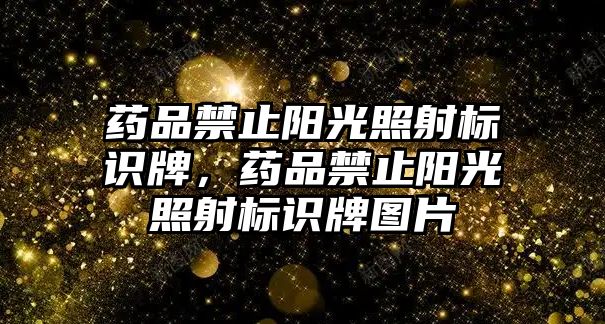 药品禁止阳光照射标识牌，药品禁止阳光照射标识牌图片